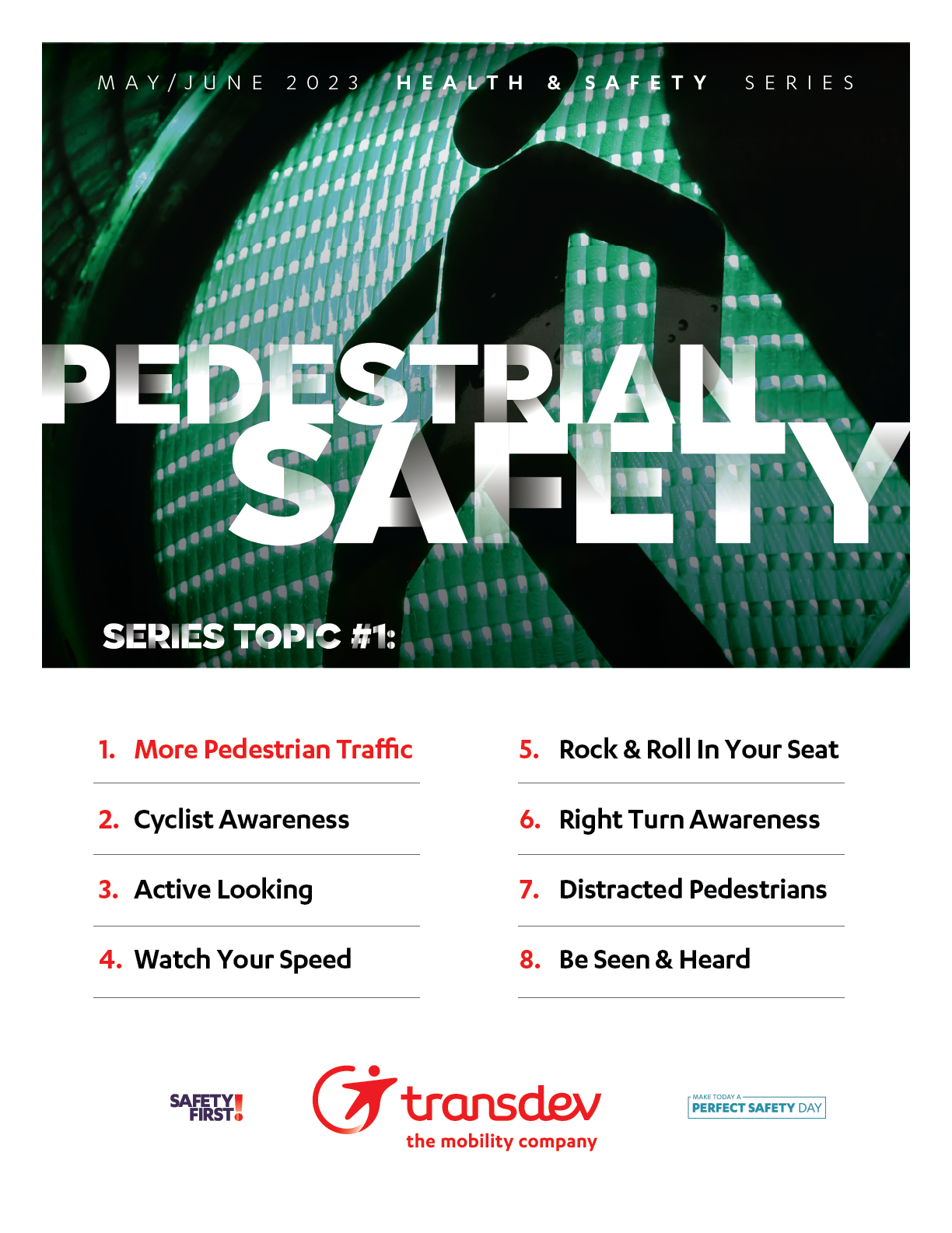 MAY/JUNE 2023 HEALTH & SAFETY SERIES

PEDESTRIAN SAFETY

SERIES TOPIC #1:

1. More Pedestrian Traffic

2. Cyclist Awareness

3. Active Looking

4. Watch Your Speed

5. Rock & Roll In Your Seat

6. Right Turn Awareness

7. Distracted Pedestrians

8. Be Seen & Heard

SAFETY FIRST!

transdev
the mobility company

MAKE TODAY A PERFECT SAFETY DAY